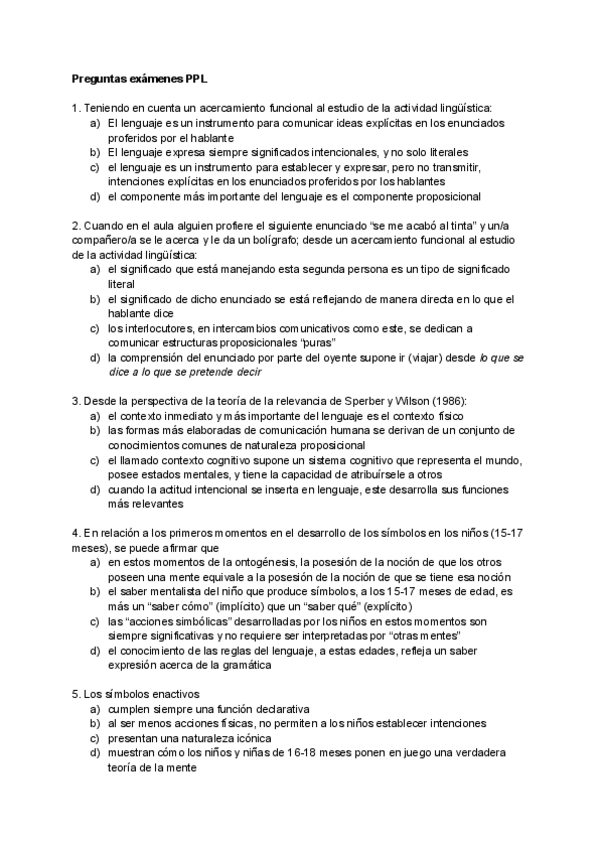 Preguntas exámenes PPL

1. Teniendo en cuenta un acercamiento funcional al estudio de la actividad lingüística:
a) El lenguaje es un instrumento para comunicar ideas explícitas en los enunciados proferidos por el hablante
b) El lenguaje expresa siempre significados intencionales, y no solo literales
c) el lenguaje es un instrumento para establecer y expresar, pero no transmitir, intenciones explícitas en los enunciados proferidos por los hablantes
d) el componente más importante del lenguaje es el componente proposicional

2. Cuando en el aula alguien profiere el siguiente enunciado "se me acabó al tinta" y un/a compañero/a se le acerca y le da un bolígrafo; desde un acercamiento funcional al estudio de la actividad lingüística:
a) el significado que está manejando esta segunda persona es un tipo de significado literal
b) el significado de dicho enunciado se está reflejando de manera directa en lo que el hablante dice
c) los interlocutores, en intercambios comunicativos como este, se dedican a comunicar estructuras proposicionales "puras"
d) la comprensión del enunciado por parte del oyente supone ir (viajar) desde lo que se dice a lo que se pretende decir

3. Desde la perspectiva de la teoría de la relevancia de Sperber y Wilson (1986):
a) el contexto inmediato y más importante del lenguaje es el contexto físico
b) las formas más elaboradas de comunicación humana se derivan de un conjunto de conocimientos comunes de naturaleza proposicional
c) el llamado contexto cognitivo supone un sistema cognitivo que representa el mundo, posee estados mentales, y tiene la capacidad de atribuírsele a otros
d) cuando la actitud intencional se inserta en lenguaje, este desarrolla sus funciones más relevantes

4. En relación a los primeros momentos en el desarrollo de los símbolos en los niños (15-17 meses), se puede afirmar que
a) en estos momentos de la ontogénesis, la posesión de la noción de que los otros poseen una mente equivale a la posesión de la noción de que se tiene esa noción
b) el saber mentalista del niño que produce símbolos, a los 15-17 meses de edad, es más un "saber cómo" (implícito) que un "saber qué" (explícito)
c) las "acciones simbólicas" desarrolladas por los niños en estos momentos son siempre significativas y no requiere ser interpretadas por "otras mentes"
d) el conocimiento de las reglas del lenguaje, a estas edades, refleja un saber expresión acerca de la gramática

5. Los símbolos enactivos
a) cumplen siempre una función declarativa
b) al ser menos acciones físicas, no permiten a los niños establecer intenciones
c) presentan una naturaleza icónica
d) muestran cómo los niños y niñas de 16-18 meses ponen en juego una verdadera teoría de la mente